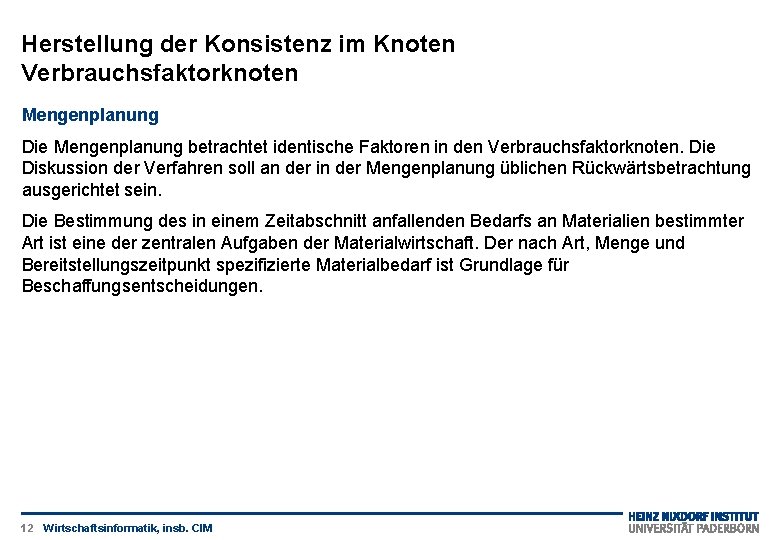 Herstellung der Konsistenz im Knoten
Verbrauchsfaktorknoten

Mengenplanung

Die Mengenplanung betrachtet identische Faktoren in den Verbrauchsfaktorknoten. Die Diskussion der Verfahren soll an der in der Mengenplanung üblichen Rückwärtsbetrachtung ausgerichtet sein.

Die Bestimmung des in einem Zeitabschnitt anfallenden Bedarfs an Materialien bestimmter Art ist eine der zentralen Aufgaben der Materialwirtschaft. Der nach Art, Menge und Bereitstellungszeitpunkt spezifizierte Materialbedarf ist Grundlage für Beschaffungsentscheidungen.

12 Wirtschaftsinformatik, insb. CIM

HEINZ NIXDORF INSTITUT
UNIVERSITÄT PADERBORN